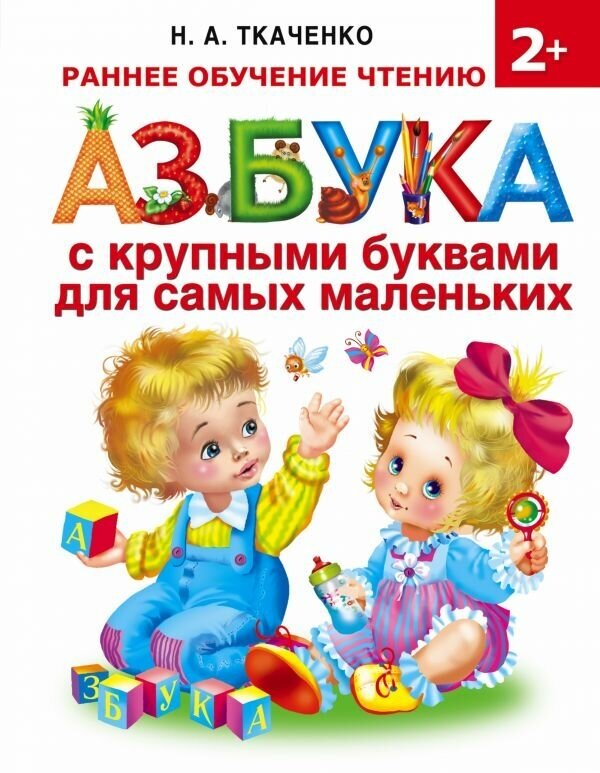 Н. А. ТКАЧЕНКО

2+

РАННЕЕ ОБУЧЕНИЕ ЧТЕНИЮ

АЗБУКА

с крупными буквами для самых маленьких

А

З Б У К А